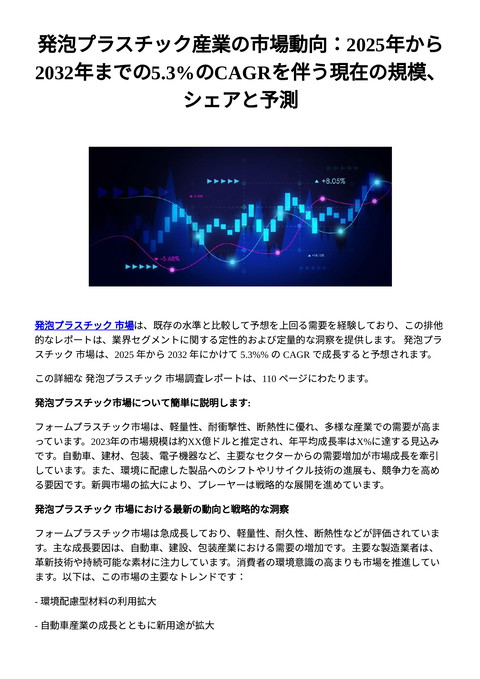 発泡プラスチック産業の市場動向：2025年から2032年までの5.3%のCAGRを伴う現在の規模、シェアと予測

+8.05%

-5.68%

発泡プラスチック 市場は、既存の水準と比較して予想を上回る需要を経験しており、この排他的なレポートは、業界セグメントに関する定性的および定量的な洞察を提供します。 発泡プラスチック 市場は、2025 年から 2032 年にかけて 5.3%% の CAGR で成長すると予想されます。

この詳細な 発泡プラスチック 市場調査レポートは、110 ページにわたります。

発泡プラスチック市場について簡単に説明します:

フォームプラスチック市場は、軽量性、耐衝撃性、断熱性に優れ、多様な産業での需要が高まっています。2023年の市場規模は約XX億ドルと推定され、年平均成長率はX%に達する見込みです。自動車、建材、包装、電子機器など、主要なセクターからの需要増加が市場成長を牽引しています。また、環境に配慮した製品へのシフトやリサイクル技術の進展も、競争力を高める要因です。新興市場の拡大により、プレーヤーは戦略的な展開を進めています。

発泡プラスチック 市場における最新の動向と戦略的な洞察

フォームプラスチック市場は急成長しており、軽量性、耐久性、断熱性などが評価されています。主な成長要因は、自動車、建設、包装産業における需要の増加です。主要な製造業者は、革新技術や持続可能な素材に注力しています。消費者の環境意識の高まりも市場を推進しています。以下は、この市場の主要なトレンドです：

- 環境配慮型材料の利用拡大

- 自動車産業の成長とともに新用途が拡大